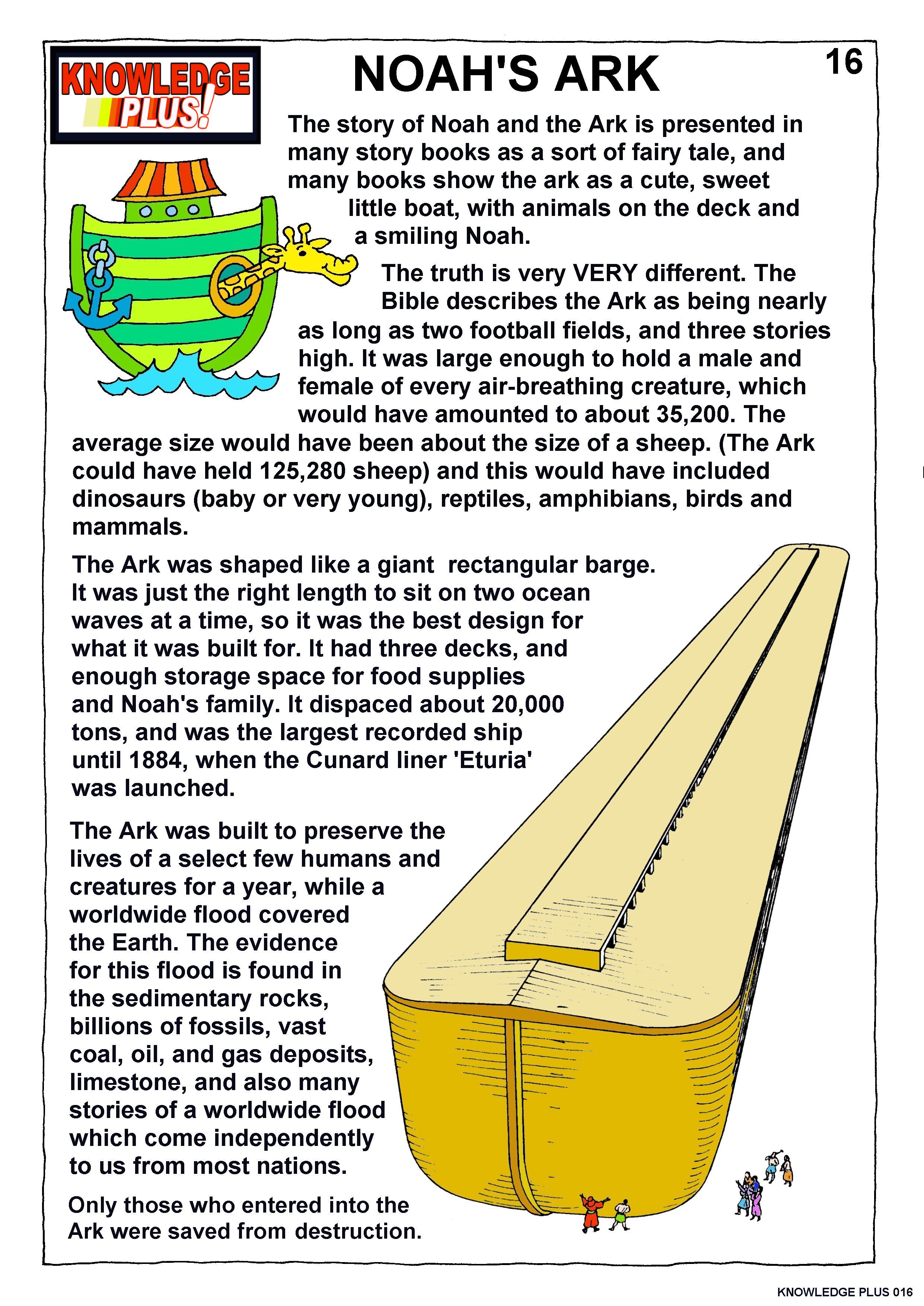 KNOWLEDGE PLUS!

NOAH'S ARK

16

The story of Noah and the Ark is presented in many story books as a sort of fairy tale, and many books show the ark as a cute, sweet little boat, with animals on the deck and a smiling Noah.

The truth is very VERY different. The Bible describes the Ark as being nearly as long as two football fields, and three stories high. It was large enough to hold a male and female of every air-breathing creature, which would have amounted to about 35,200. The average size would have been about the size of a sheep. (The Ark could have held 125,280 sheep) and this would have included dinosaurs (baby or very young), reptiles, amphibians, birds and mammals.

The Ark was shaped like a giant rectangular barge. It was just the right length to sit on two ocean waves at a time, so it was the best design for what it was built for. It had three decks, and enough storage space for food supplies and Noah's family. It dispaced about 20,000 tons, and was the largest recorded ship until 1884, when the Cunard liner 'Eturia' was launched.

The Ark was built to preserve the lives of a select few humans and creatures for a year, while a worldwide flood covered the Earth. The evidence for this flood is found in the sedimentary rocks, billions of fossils, vast coal, oil, and gas deposits, limestone, and also many stories of a worldwide flood which come independently to us from most nations.

Only those who entered into the Ark were saved from destruction.

KNOWLEDGE PLUS 016